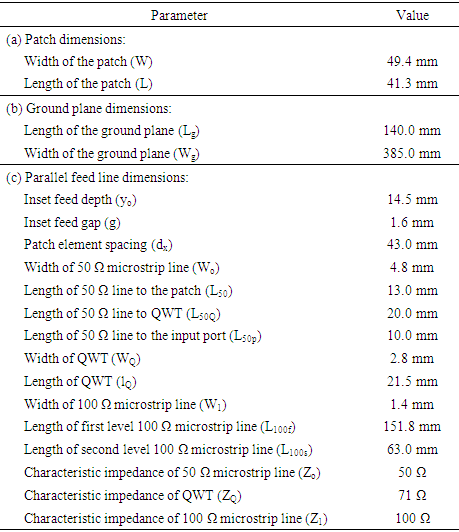 | Parameter | Value |
|---|---|
| (a) Patch dimensions: | |
| Width of the patch (W) | 49.4 mm |
| Length of the patch (L) | 41.3 mm |
| (b) Ground plane dimensions: | |
| Length of the ground plane ($L_g$) | 140.0 mm |
| Width of the ground plane ($W_g$) | 385.0 mm |
| (c) Parallel feed line dimensions: | |
| Inset feed depth ($y_o$) | 14.5 mm |
| Inset feed gap (g) | 1.6 mm |
| Patch element spacing ($d_x$) | 43.0 mm |
| Width of 50 Ω microstrip line ($W_o$) | 4.8 mm |
| Length of 50 Ω line to the patch ($L_{50}$) | 13.0 mm |
| Length of 50 Ω line to QWT ($L_{50Q}$) | 20.0 mm |
| Length of 50 Ω line to the input port ($L_{50p}$) | 10.0 mm |
| Width of QWT ($W_Q$) | 2.8 mm |
| Length of QWT ($l_Q$) | 21.5 mm |
| Width of 100 Ω microstrip line ($W_1$) | 1.4 mm |
| Length of first level 100 Ω microstrip line ($L_{100f}$) | 151.8 mm |
| Length of second level 100 Ω microstrip line ($L_{100s}$) | 63.0 mm |
| Characteristic impedance of 50 Ω microstrip line ($Z_o$) | 50 Ω |
| Characteristic impedance of QWT ($Z_Q$) | 71 Ω |
| Characteristic impedance of 100 Ω microstrip line ($Z_1$) | 100 Ω |